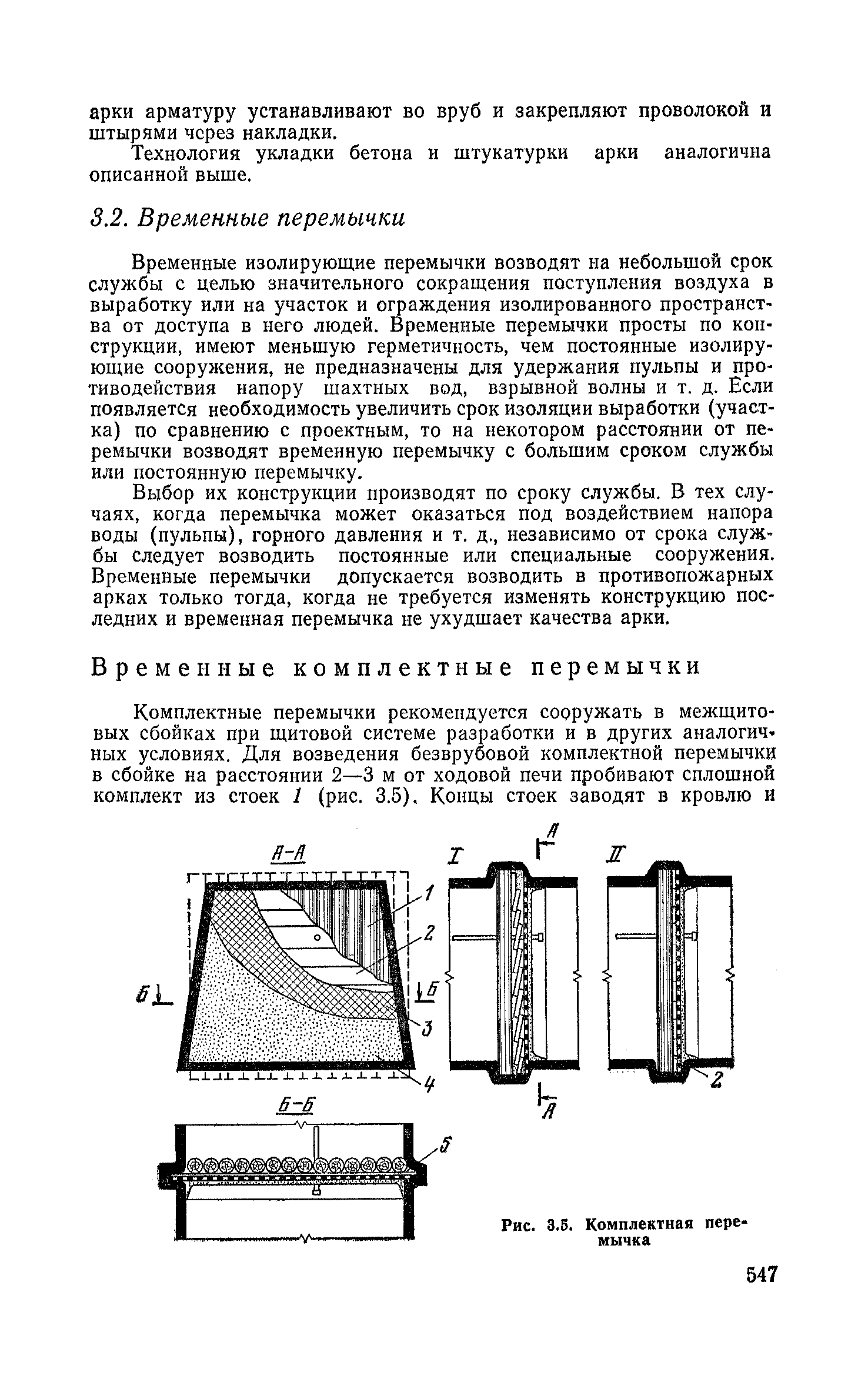 арки арматуру устанавливают во вруб и закрепляют проволокой и штырями через накладки.

Технология укладки бетона и штукатурки арки аналогична описанной выше.

3.2. Временные перемычки

Временные изолирующие перемычки возводят на небольшой срок службы с целью значительного сокращения поступления воздуха в выработку или на участок и ограждения изолированного пространства от доступа в него людей. Временные перемычки просты по конструкции, имеют меньшую герметичность, чем постоянные изолирующие сооружения, не предназначены для удержания пульпы и противодействия напору шахтных вод, взрывной волны и т. д. Если появляется необходимость увеличить срок изоляции выработки (участка) по сравнению с проектным, то на некотором расстоянии от перемычки возводят временную перемычку с большим сроком службы или постоянную перемычку.

Выбор их конструкции производят по сроку службы. В тех случаях, когда перемычка может оказаться под воздействием напора воды (пульпы), горного давления и т. д., независимо от срока службы следует возводить постоянные или специальные сооружения. Временные перемычки допускается возводить в противопожарных арках только тогда, когда не требуется изменять конструкцию последних и временная перемычка не ухудшает качества арки.

Временные комплектные перемычки

Комплектные перемычки рекомендуется сооружать в межщитовых сбойках при щитовой системе разработки и в других аналогичных условиях. Для возведения безврубовой комплектной перемычки в сбойке на расстоянии 2—3 м от ходовой печи пробивают сплошной комплект из стоек 1 (рис. 3.5). Концы стоек заводят в кровлю и

А-А
1
2
Б
Б
3
4
I
А
А
II
2
Б-Б
5

Рис. 3.5. Комплектная перемычка

547